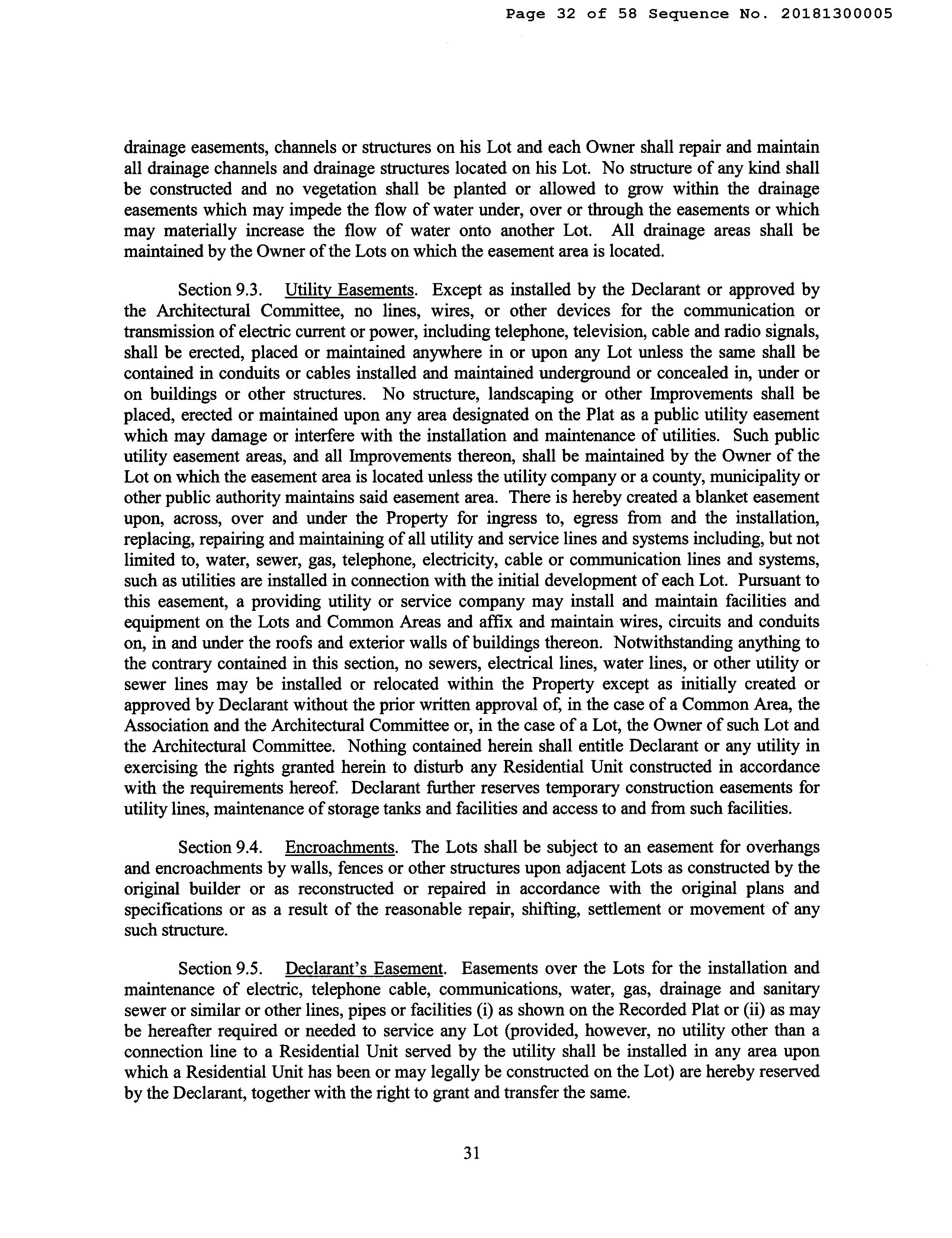 Page 32 of 58 Sequence No. 20181300005

drainage easements, channels or structures on his Lot and each Owner shall repair and maintain all drainage channels and drainage structures located on his Lot. No structure of any kind shall be constructed and no vegetation shall be planted or allowed to grow within the drainage easements which may impede the flow of water under, over or through the easements or which may materially increase the flow of water onto another Lot. All drainage areas shall be maintained by the Owner of the Lots on which the easement area is located.

Section 9.3. Utility Easements. Except as installed by the Declarant or approved by the Architectural Committee, no lines, wires, or other devices for the communication or transmission of electric current or power, including telephone, television, cable and radio signals, shall be erected, placed or maintained anywhere in or upon any Lot unless the same shall be contained in conduits or cables installed and maintained underground or concealed in, under or on buildings or other structures. No structure, landscaping or other Improvements shall be placed, erected or maintained upon any area designated on the Plat as a public utility easement which may damage or interfere with the installation and maintenance of utilities. Such public utility easement areas, and all Improvements thereon, shall be maintained by the Owner of the Lot on which the easement area is located unless the utility company or a county, municipality or other public authority maintains said easement area. There is hereby created a blanket easement upon, across, over and under the Property for ingress to, egress from and the installation, replacing, repairing and maintaining of all utility and service lines and systems including, but not limited to, water, sewer, gas, telephone, electricity, cable or communication lines and systems, such as utilities are installed in connection with the initial development of each Lot. Pursuant to this easement, a providing utility or service company may install and maintain facilities and equipment on the Lots and Common Areas and affix and maintain wires, circuits and conduits on, in and under the roofs and exterior walls of buildings thereon. Notwithstanding anything to the contrary contained in this section, no sewers, electrical lines, water lines, or other utility or sewer lines may be installed or relocated within the Property except as initially created or approved by Declarant without the prior written approval of, in the case of a Common Area, the Association and the Architectural Committee or, in the case of a Lot, the Owner of such Lot and the Architectural Committee. Nothing contained herein shall entitle Declarant or any utility in exercising the rights granted herein to disturb any Residential Unit constructed in accordance with the requirements hereof. Declarant further reserves temporary construction easements for utility lines, maintenance of storage tanks and facilities and access to and from such facilities.

Section 9.4. Encroachments. The Lots shall be subject to an easement for overhangs and encroachments by walls, fences or other structures upon adjacent Lots as constructed by the original builder or as reconstructed or repaired in accordance with the original plans and specifications or as a result of the reasonable repair, shifting, settlement or movement of any such structure.

Section 9.5. Declarant's Easement. Easements over the Lots for the installation and maintenance of electric, telephone cable, communications, water, gas, drainage and sanitary sewer or similar or other lines, pipes or facilities (i) as shown on the Recorded Plat or (ii) as may be hereafter required or needed to service any Lot (provided, however, no utility other than a connection line to a Residential Unit served by the utility shall be installed in any area upon which a Residential Unit has been or may legally be constructed on the Lot) are hereby reserved by the Declarant, together with the right to grant and transfer the same.

31